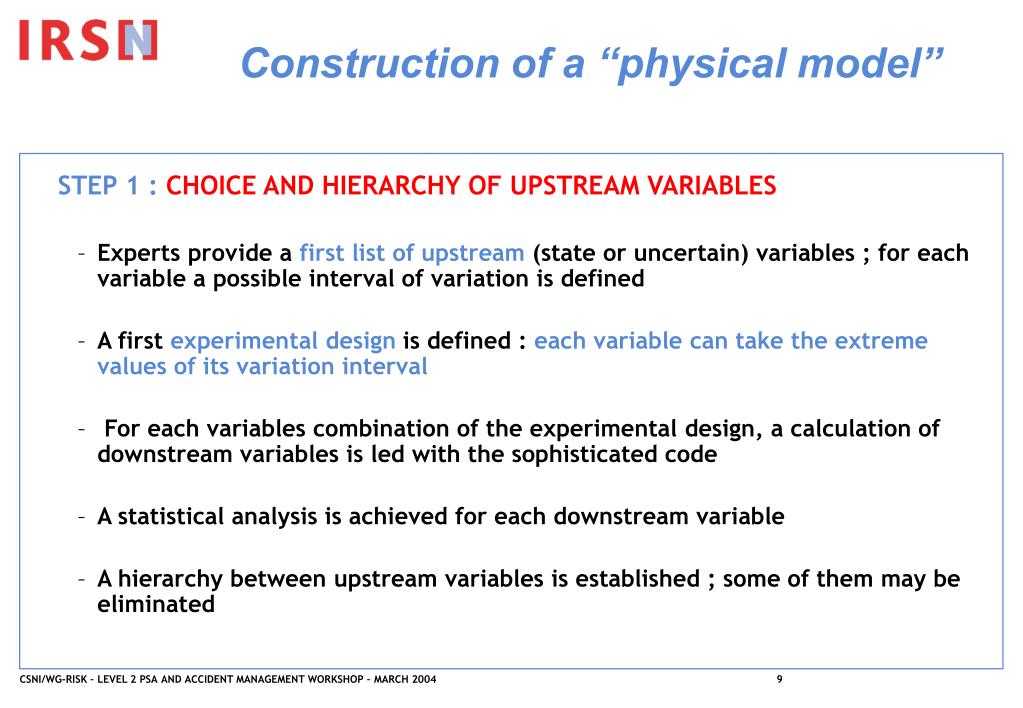 IRSN

Construction of a “physical model”

STEP 1 : CHOICE AND HIERARCHY OF UPSTREAM VARIABLES

– Experts provide a first list of upstream (state or uncertain) variables ; for each variable a possible interval of variation is defined

– A first experimental design is defined : each variable can take the extreme values of its variation interval

– For each variables combination of the experimental design, a calculation of downstream variables is led with the sophisticated code

– A statistical analysis is achieved for each downstream variable

– A hierarchy between upstream variables is established ; some of them may be eliminated

CSNI/WG-RISK – LEVEL 2 PSA AND ACCIDENT MANAGEMENT WORKSHOP – MARCH 2004

9